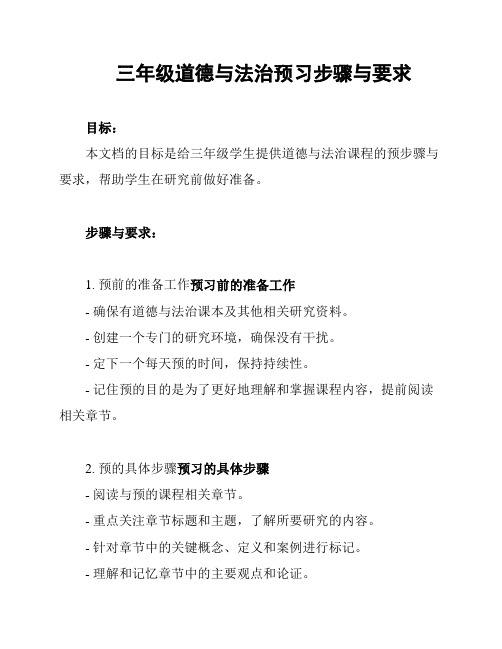 三年级道德与法治预习步骤与要求

目标：

本文档的目标是给三年级学生提供道德与法治课程的预步骤与要求，帮助学生在研究前做好准备。

步骤与要求：

1. 预前的准备工作预习前的准备工作

- 确保有道德与法治课本及其他相关研究资料。

- 创建一个专门的研究环境，确保没有干扰。

- 定下一个每天预的时间，保持持续性。

- 记住预的目的是为了更好地理解和掌握课程内容，提前阅读相关章节。

2. 预的具体步骤预习的具体步骤

- 阅读与预的课程相关章节。

- 重点关注章节标题和主题，了解所要研究的内容。

- 针对章节中的关键概念、定义和案例进行标记。

- 理解和记忆章节中的主要观点和论证。